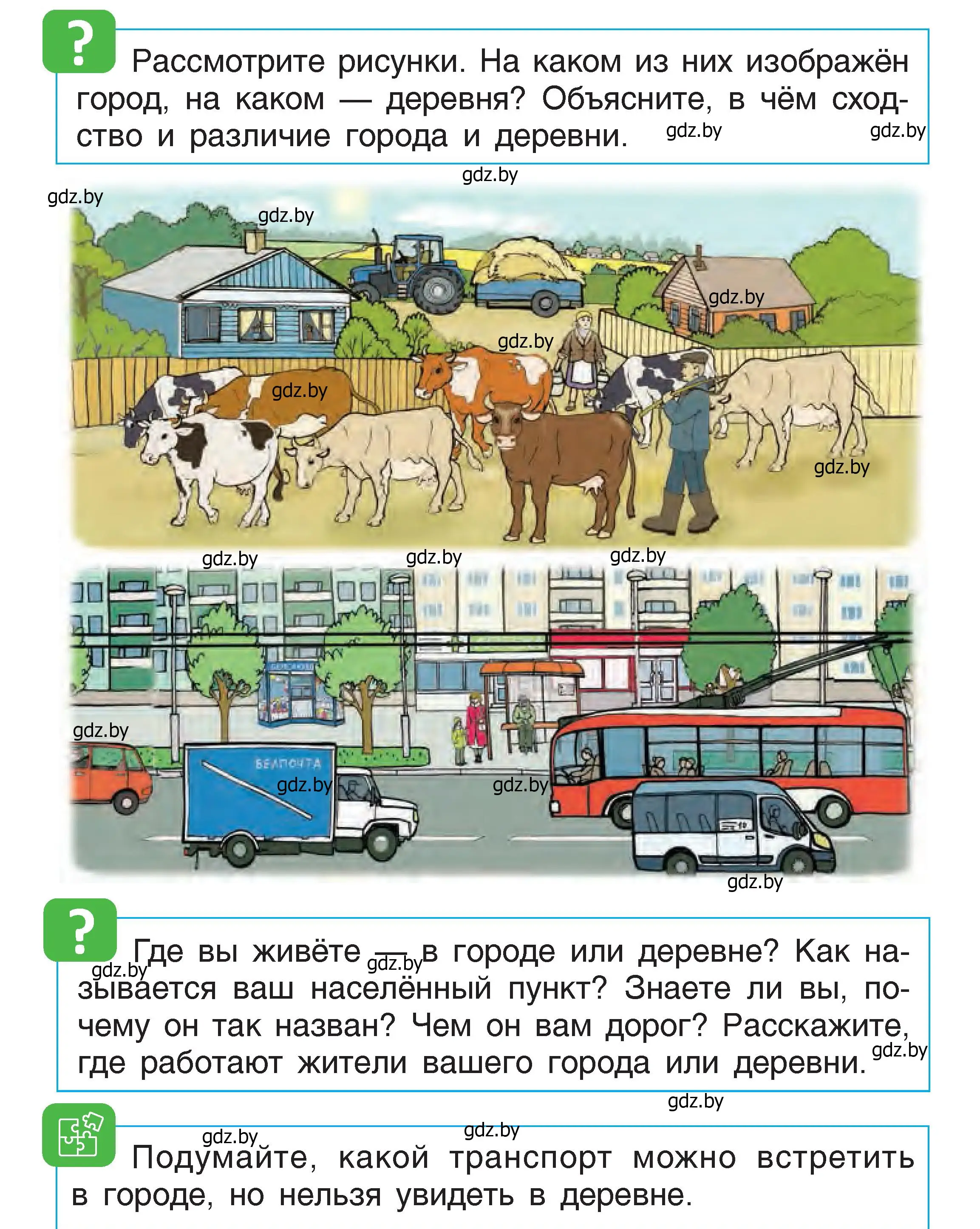 ?

Рассмотрите рисунки. На каком из них изображён город, на каком — деревня? Объясните, в чём сходство и различие города и деревни. gdz.by gdz.by

gdz.by

gdz.by

gdz.by

gdz.by

gdz.by

gdz.by

gdz.by

gdz.by

gdz.by

gdz.by

gdz.by

БЕЛПОЧТА

gdz.by

gdz.by

gdz.by

?

Где вы живёте — в городе или деревне? Как называется ваш населённый пункт? Знаете ли вы, почему он так назван? Чем он вам дорог? Расскажите, где работают жители вашего города или деревни.

gdz.by gdz.by gdz.by

gdz.by

gdz.by gdz.by

Подумайте, какой транспорт можно встретить в городе, но нельзя увидеть в деревне.